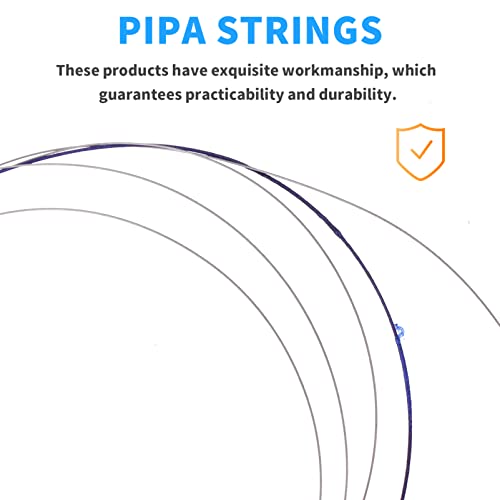 PIPA STRINGS

These products have exquisite workmanship, which guarantees practicability and durability.